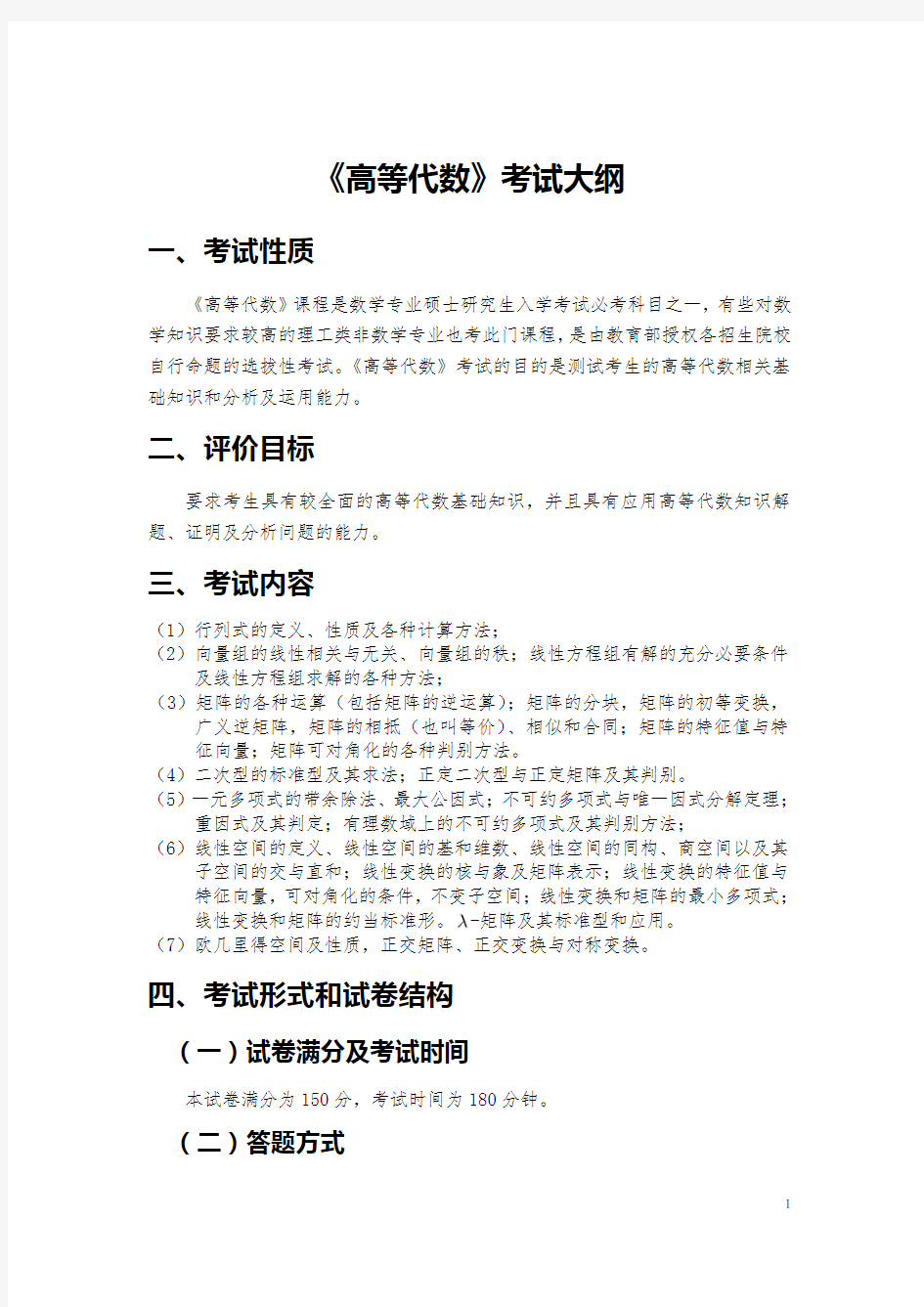 《高等代数》考试大纲

一、考试性质

《高等代数》课程是数学专业硕士研究生入学考试必考科目之一，有些对数学知识要求较高的理工类非数学专业也考此门课程，是由教育部授权各招生院校自行命题的选拔性考试。《高等代数》考试的目的是测试考生的高等代数相关基础知识和分析及运用能力。

二、评价目标

要求考生具有较全面的高等代数基础知识，并且具有应用高等代数知识解题、证明及分析问题的能力。

三、考试内容

（1）行列式的定义、性质及各种计算方法；
（2）向量组的线性相关与无关、向量组的秩；线性方程组有解的充分必要条件及线性方程组求解的各种方法；
（3）矩阵的各种运算（包括矩阵的逆运算）；矩阵的分块，矩阵的初等变换，广义逆矩阵，矩阵的相抵（也叫等价）、相似和合同；矩阵的特征值与特征向量；矩阵可对角化的各种判别方法。
（4）二次型的标准型及其求法；正定二次型与正定矩阵及其判别。
（5）一元多项式的带余除法、最大公因式；不可约多项式与唯一因式分解定理；重因式及其判定；有理数域上的不可约多项式及其判别方法；
（6）线性空间的定义、线性空间的基和维数、线性空间的同构、商空间以及其子空间的交与直和；线性变换的核与象及矩阵表示；线性变换的特征值与特征向量，可对角化的条件，不变子空间；线性变换和矩阵的最小多项式；线性变换和矩阵的约当标准形。$\lambda$-矩阵及其标准型和应用。
（7）欧几里得空间及性质，正交矩阵、正交变换与对称变换。

四、考试形式和试卷结构

（一）试卷满分及考试时间

本试卷满分为 150 分，考试时间为 180 分钟。

（二）答题方式

1